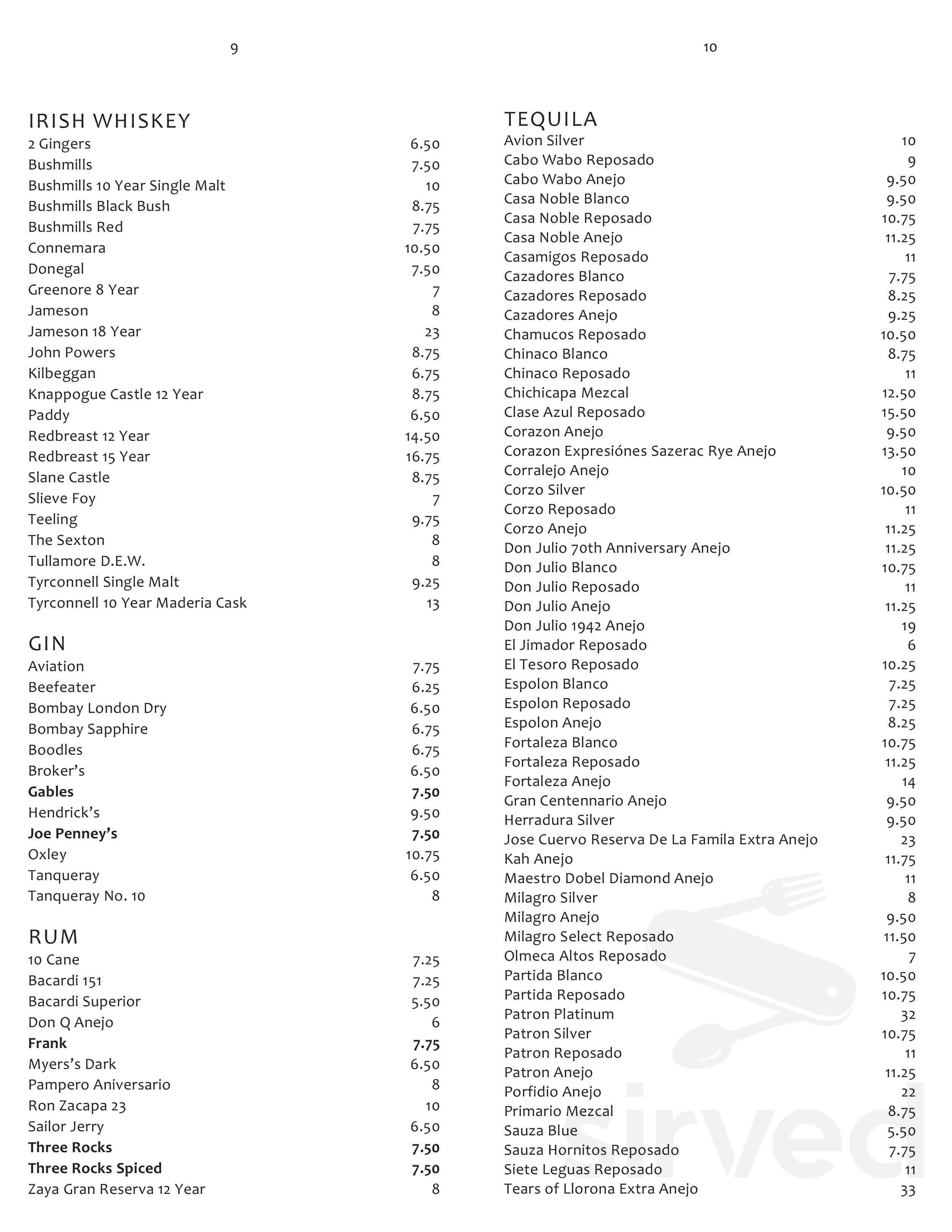 9

IRISH WHISKEY
2 Gingers 6.50
Bushmills 7.50
Bushmills 10 Year Single Malt 10
Bushmills Black Bush 8.75
Bushmills Red 7.75
Connemara 10.50
Donegal 7.50
Greenore 8 Year 7
Jameson 8
Jameson 18 Year 23
John Powers 8.75
Kilbeggan 6.75
Knappogue Castle 12 Year 8.75
Paddy 6.50
Redbreast 12 Year 14.50
Redbreast 15 Year 16.75
Slane Castle 8.75
Slieve Foy 7
Teeling 9.75
The Sexton 8
Tullamore D.E.W. 8
Tyrconnell Single Malt 9.25
Tyrconnell 10 Year Maderia Cask 13

GIN
Aviation 7.75
Beefeater 6.25
Bombay London Dry 6.50
Bombay Sapphire 6.75
Boodles 6.75
Broker's 6.50
Gables 7.50
Hendrick's 9.50
Joe Penney's 7.50
Oxley 10.75
Tanqueray 6.50
Tanqueray No. 10 8

RUM
10 Cane 7.25
Bacardi 151 7.25
Bacardi Superior 5.50
Don Q Anejo 6
Frank 7.75
Myers's Dark 6.50
Pampero Aniversario 8
Ron Zacapa 23 10
Sailor Jerry 6.50
Three Rocks 7.50
Three Rocks Spiced 7.50
Zaya Gran Reserva 12 Year 8

10

TEQUILA
Avion Silver 10
Cabo Wabo Reposado 9
Cabo Wabo Anejo 9.50
Casa Noble Blanco 9.50
Casa Noble Reposado 10.75
Casa Noble Anejo 11.25
Casamigos Reposado 11
Cazadores Blanco 7.75
Cazadores Reposado 8.25
Cazadores Anejo 9.25
Chamucos Reposado 10.50
Chinaco Blanco 8.75
Chinaco Reposado 11
Chichicapa Mezcal 12.50
Clase Azul Reposado 15.50
Corazon Anejo 9.50
Corazon Expresiónes Sazerac Rye Anejo 13.50
Corralejo Anejo 10
Corzo Silver 10.50
Corzo Reposado 11
Corzo Anejo 11.25
Don Julio 70th Anniversary Anejo 11.25
Don Julio Blanco 10.75
Don Julio Reposado 11
Don Julio Anejo 11.25
Don Julio 1942 Anejo 19
El Jimador Reposado 6
El Tesoro Reposado 10.25
Espolon Blanco 7.25
Espolon Reposado 7.25
Espolon Anejo 8.25
Fortaleza Blanco 10.75
Fortaleza Reposado 11.25
Fortaleza Anejo 14
Gran Centennario Anejo 9.50
Herradura Silver 9.50
Jose Cuervo Reserva De La Famila Extra Anejo 23
Kah Anejo 11.75
Maestro Dobel Diamond Anejo 11
Milagro Silver 8
Milagro Anejo 9.50
Milagro Select Reposado 11.50
Olmeca Altos Reposado 7
Partida Blanco 10.50
Partida Reposado 10.75
Patron Platinum 32
Patron Silver 10.75
Patron Reposado 11
Patron Anejo 11.25
Porfidio Anejo 22
Primario Mezcal 8.75
Sauza Blue 5.50
Sauza Hornitos Reposado 7.75
Siete Leguas Reposado 11
Tears of Llorona Extra Anejo 33

sirved